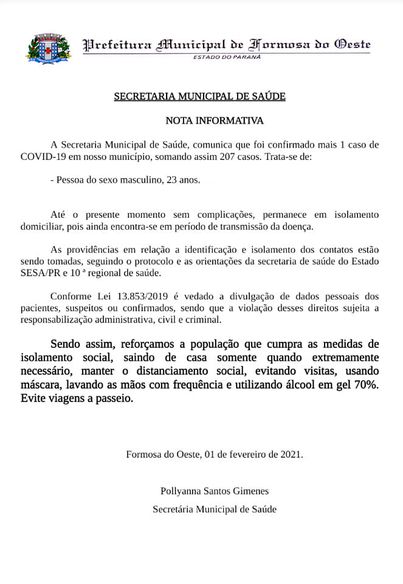 Prefeitura Municipal de Formosa do Oeste
ESTADO DO PARANÁ

SECRETARIA MUNICIPAL DE SAÚDE

NOTA INFORMATIVA

A Secretaria Municipal de Saúde, comunica que foi confirmado mais 1 caso de COVID-19 em nosso município, somando assim 207 casos. Trata-se de:

- Pessoa do sexo masculino, 23 anos.

Até o presente momento sem complicações, permanece em isolamento domiciliar, pois ainda encontra-se em período de transmissão da doença.

As providências em relação a identificação e isolamento dos contatos estão sendo tomadas, seguindo o protocolo e as orientações da secretaria de saúde do Estado SESA/PR e 10 ª regional de saúde.

Conforme Lei 13.853/2019 é vedado a divulgação de dados pessoais dos pacientes, suspeitos ou confirmados, sendo que a violação desses direitos sujeita a responsabilização administrativa, civil e criminal.

Sendo assim, reforçamos a população que cumpra as medidas de isolamento social, saindo de casa somente quando extremamente necessário, manter o distanciamento social, evitando visitas, usando máscara, lavando as mãos com frequência e utilizando álcool em gel 70%. Evite viagens a passeio.

Formosa do Oeste, 01 de fevereiro de 2021.

Pollyanna Santos Gimenes
Secretária Municipal de Saúde